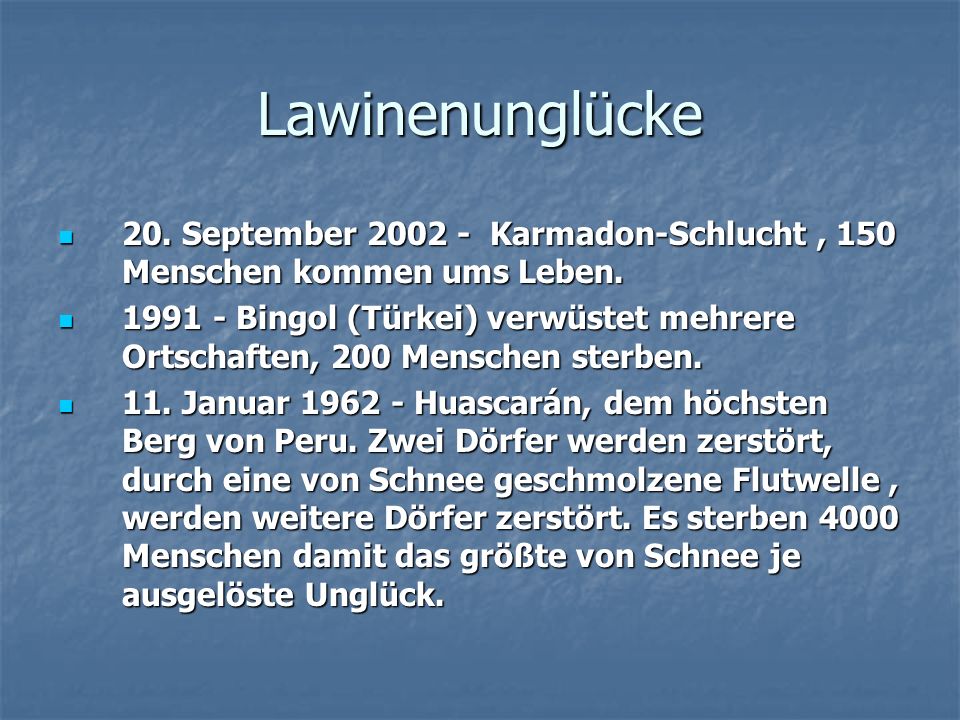 Lawinenunglücke

- 20. September 2002 - Karmadon-Schlucht , 150 Menschen kommen ums Leben.
- 1991 - Bingol (Türkei) verwüstet mehrere Ortschaften, 200 Menschen sterben.
- 11. Januar 1962 - Huascarán, dem höchsten Berg von Peru. Zwei Dörfer werden zerstört, durch eine von Schnee geschmolzene Flutwelle , werden weitere Dörfer zerstört. Es sterben 4000 Menschen damit das größte von Schnee je ausgelöste Unglück.